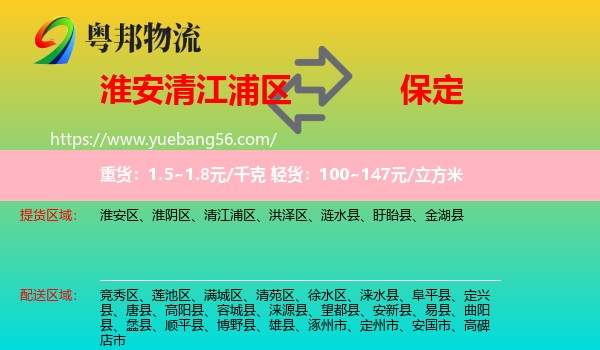 粤邦物流

淮安清江浦区 保定

https://www.yuebang56.com/

重货：1.5~1.8元/千克 轻货：100~147元/立方米

提货区域： 淮安区、淮阴区、清江浦区、洪泽区、涟水县、盱眙县、金湖县

配送区域： 竞秀区、莲池区、满城区、清苑区、徐水区、涞水县、阜平县、定兴县、唐县、高阳县、容城县、涞源县、望都县、安新县、易县、曲阳县、蠡县、顺平县、博野县、雄县、涿州市、定州市、安国市、高碑店市